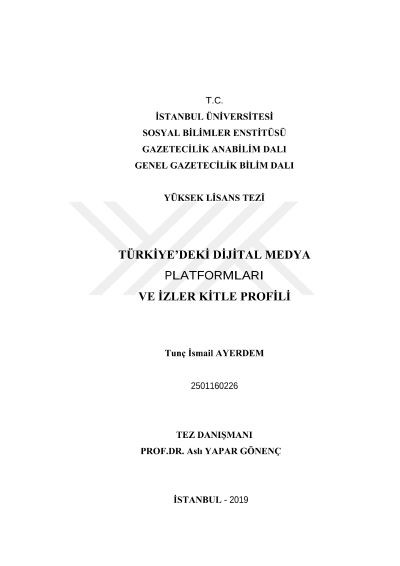 T.C.
İSTANBUL ÜNİVERSİTESİ
SOSYAL BİLİMLER ENSTİTÜSÜ
GAZETECİLİK ANABİLİM DALI
GENEL GAZETECİLİK BİLİM DALI

YÜKSEK LİSANS TEZİ

TÜRKİYE'DEKİ DİJİTAL MEDYA
PLATFORMLARI
VE İZLER KİTLE PROFİLİ

Tunç İsmail AYERDEM

2501160226

TEZ DANIŞMANI
PROF.DR. Aslı YAPAR GÖNENÇ

İSTANBUL - 2019